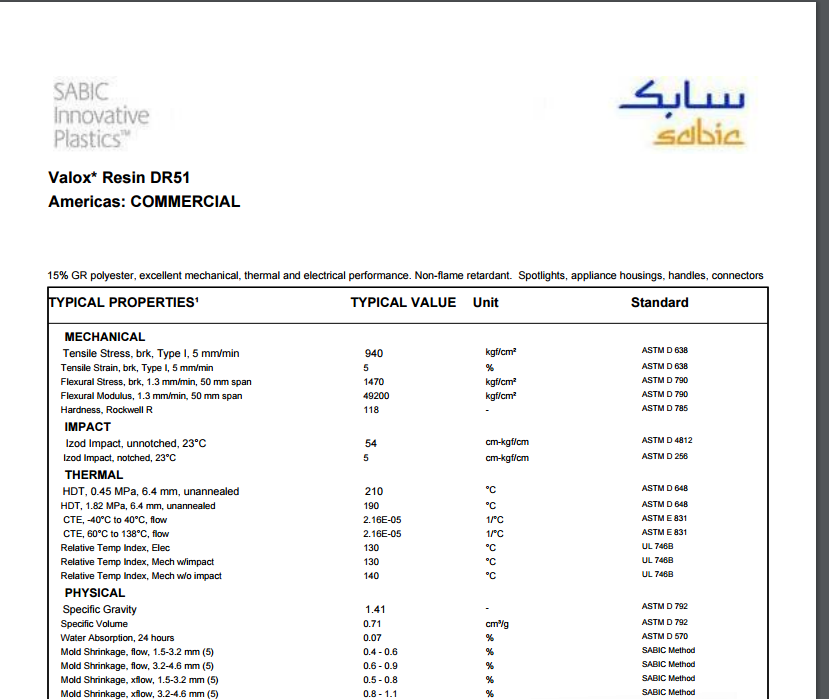 SABIC Innovative Plastics™

سابك
sabic

Valox* Resin DR51
Americas: COMMERCIAL

15% GR polyester, excellent mechanical, thermal and electrical performance. Non-flame retardant. Spotlights, appliance housings, handles, connectors

| TYPICAL PROPERTIES¹ | TYPICAL VALUE | Unit | Standard |
|---|---|---|---|
| MECHANICAL | | | |
| Tensile Stress, brk, Type I, 5 mm/min | 940 | kgf/cm² | ASTM D 638 |
| Tensile Strain, brk, Type I, 5 mm/min | 5 | % | ASTM D 638 |
| Flexural Stress, brk, 1.3 mm/min, 50 mm span | 1470 | kgf/cm² | ASTM D 790 |
| Flexural Modulus, 1.3 mm/min, 50 mm span | 49200 | kgf/cm² | ASTM D 790 |
| Hardness, Rockwell R | 118 | - | ASTM D 785 |
| IMPACT | | | |
| Izod Impact, unnotched, 23°C | 54 | cm-kgf/cm | ASTM D 4812 |
| Izod Impact, notched, 23°C | 5 | cm-kgf/cm | ASTM D 256 |
| THERMAL | | | |
| HDT, 0.45 MPa, 6.4 mm, unannealed | 210 | °C | ASTM D 648 |
| HDT, 1.82 MPa, 6.4 mm, unannealed | 190 | °C | ASTM D 648 |
| CTE, -40°C to 40°C, flow | 2.16E-05 | 1/°C | ASTM E 831 |
| CTE, 60°C to 138°C, flow | 2.16E-05 | 1/°C | ASTM E 831 |
| Relative Temp Index, Elec | 130 | °C | UL 746B |
| Relative Temp Index, Mech w/impact | 130 | °C | UL 746B |
| Relative Temp Index, Mech w/o impact | 140 | °C | UL 746B |
| PHYSICAL | | | |
| Specific Gravity | 1.41 | - | ASTM D 792 |
| Specific Volume | 0.71 | cm³/g | ASTM D 792 |
| Water Absorption, 24 hours | 0.07 | % | ASTM D 570 |
| Mold Shrinkage, flow, 1.5-3.2 mm (5) | 0.4 - 0.6 | % | SABIC Method |
| Mold Shrinkage, flow, 3.2-4.6 mm (5) | 0.6 - 0.9 | % | SABIC Method |
| Mold Shrinkage, xflow, 1.5-3.2 mm (5) | 0.5 - 0.8 | % | SABIC Method |
| Mold Shrinkage, xflow, 3.2-4.6 mm (5) | 0.8 - 1.1 | % | SABIC Method |